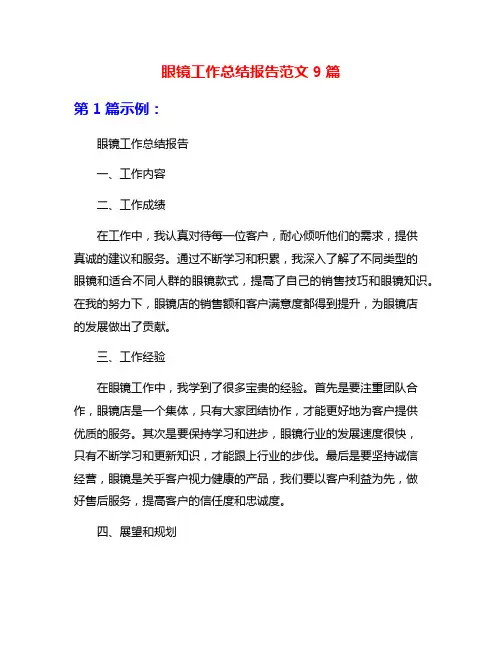 眼镜工作总结报告范文 9 篇

第 1 篇示例：

眼镜工作总结报告

一、工作内容

二、工作成绩

在工作中，我认真对待每一位客户，耐心倾听他们的需求，提供真诚的建议和服务。通过不断学习和积累，我深入了解了不同类型的眼镜和适合不同人群的眼镜款式，提高了自己的销售技巧和眼镜知识。在我的努力下，眼镜店的销售额和客户满意度都得到提升，为眼镜店的发展做出了贡献。

三、工作经验

在眼镜工作中，我学到了很多宝贵的经验。首先是要注重团队合作，眼镜店是一个集体，只有大家团结协作，才能更好地为客户提供优质的服务。其次是要保持学习和进步，眼镜行业的发展速度很快，只有不断学习和更新知识，才能跟上行业的步伐。最后是要坚持诚信经营，眼镜是关乎客户视力健康的产品，我们要以客户利益为先，做好售后服务，提高客户的信任度和忠诚度。

四、展望和规划